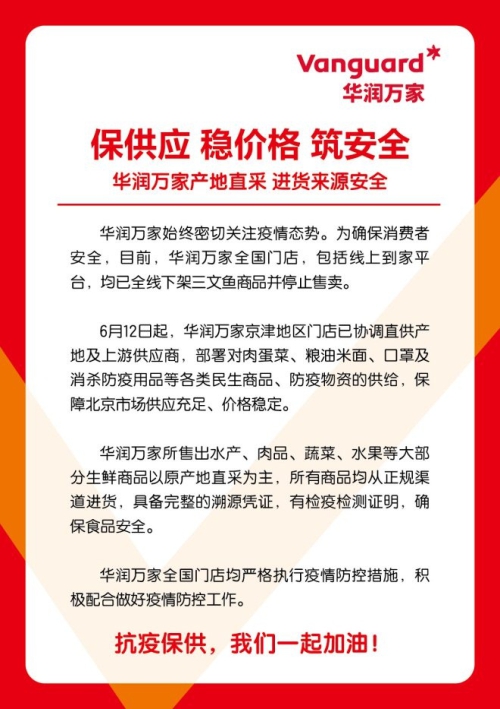 Vanguard
华润万家

保供应 稳价格 筑安全
华润万家产地直采 进货来源安全

华润万家始终密切关注疫情态势。为确保消费者安全，目前，华润万家全国门店，包括线上到家平台，均已全线下架三文鱼商品并停止售卖。

6月12日起，华润万家京津地区门店已协调直供产地及上游供应商，部署对肉蛋菜、粮油米面、口罩及消杀防疫用品等各类民生商品、防疫物资的供给，保障北京市场供应充足、价格稳定。

华润万家所售出水产、肉品、蔬菜、水果等大部分生鲜商品以原产地直采为主，所有商品均从正规渠道进货，具备完整的溯源凭证，有检疫检测证明，确保食品安全。

华润万家全国门店均严格执行疫情防控措施，积极配合做好疫情防控工作。

抗疫保供，我们一起加油！